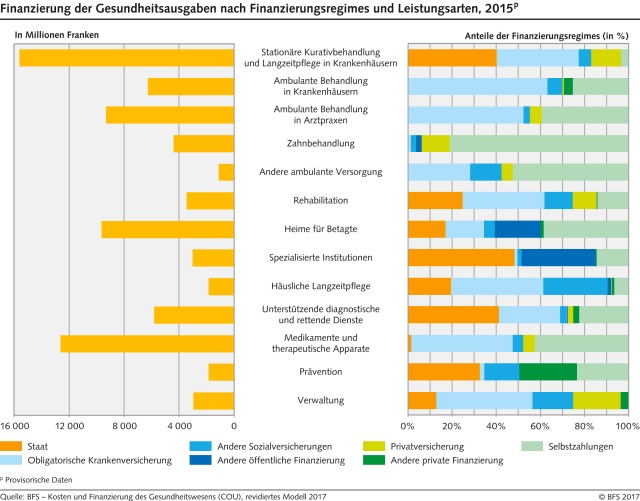 Finanzierung der Gesundheitsausgaben nach Finanzierungsregimes und Leistungsarten, 2015$^p$

In Millionen Franken

Anteile der Finanzierungsregimes (in %)

Stationäre Kurativbehandlung und Langzeitpflege in Krankenhäusern

Ambulante Behandlung in Krankenhäusern

Ambulante Behandlung in Arztpraxen

Zahnbehandlung

Andere ambulante Versorgung

Rehabilitation

Heime für Betagte

Spezialisierte Institutionen

Häusliche Langzeitpflege

Unterstützende diagnostische und rettende Dienste

Medikamente und therapeutische Apparate

Prävention

Verwaltung

16 000 12 000 8 000 4 000 0

0% 20% 40% 60% 80% 100%

Staat
Obligatorische Krankenversicherung
Andere Sozialversicherungen
Andere öffentliche Finanzierung
Privatversicherung
Andere private Finanzierung
Selbstzahlungen

$^p$ Provisorische Daten

Quelle: BFS – Kosten und Finanzierung des Gesundheitswesens (COU), revidiertes Modell 2017

© BFS 2017